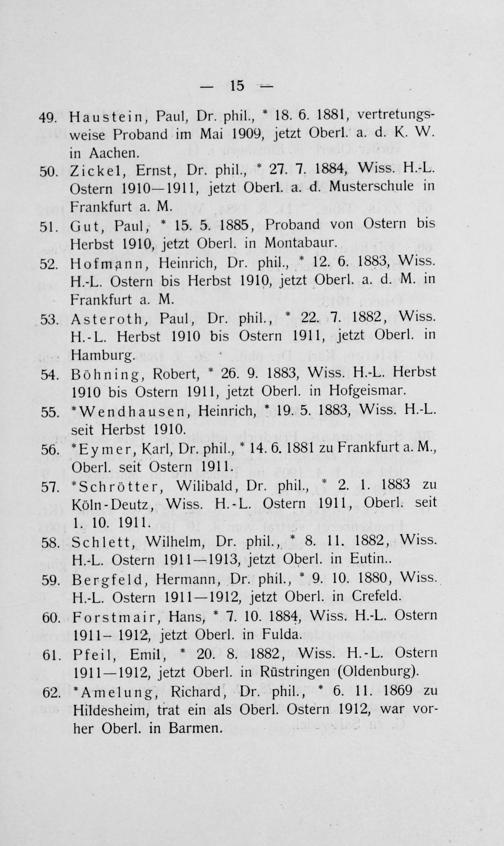 — 15 —

49. Haustein, Paul, Dr. phil., * 18. 6. 1881, vertretungsweise Proband im Mai 1909, jetzt Oberl. a. d. K. W. in Aachen.

50. Zickel, Ernst, Dr. phil., * 27. 7. 1884, Wiss. H.-L. Ostern 1910—1911, jetzt Oberl. a. d. Musterschule in Frankfurt a. M.

51. Gut, Paul, * 15. 5. 1885, Proband von Ostern bis Herbst 1910, jetzt Oberl. in Montabaur.

52. Hofmann, Heinrich, Dr. phil., * 12. 6. 1883, Wiss. H.-L. Ostern bis Herbst 1910, jetzt Oberl. a. d. M. in Frankfurt a. M.

53. Asteroth, Paul, Dr. phil., * 22. 7. 1882, Wiss. H.-L. Herbst 1910 bis Ostern 1911, jetzt Oberl. in Hamburg.

54. Böhning, Robert, * 26. 9. 1883, Wiss. H.-L. Herbst 1910 bis Ostern 1911, jetzt Oberl. in Hofgeismar.

55. *Wendhausen, Heinrich, * 19. 5. 1883, Wiss. H.-L. seit Herbst 1910.

56. *Eymer, Karl, Dr. phil., * 14. 6. 1881 zu Frankfurt a. M., Oberl. seit Ostern 1911.

57. *Schrötter, Wilibald, Dr. phil., * 2. 1. 1883 zu Köln-Deutz, Wiss. H.-L. Ostern 1911, Oberl. seit 1. 10. 1911.

58. Schlett, Wilhelm, Dr. phil., * 8. 11. 1882, Wiss. H.-L. Ostern 1911—1913, jetzt Oberl. in Eutin..

59. Bergfeld, Hermann, Dr. phil., * 9. 10. 1880, Wiss. H.-L. Ostern 1911—1912, jetzt Oberl. in Crefeld.

60. Forstmair, Hans, * 7. 10. 1884, Wiss. H.-L. Ostern 1911– 1912, jetzt Oberl. in Fulda.

61. Pfeil, Emil, * 20. 8. 1882, Wiss. H.-L. Ostern 1911—1912, jetzt Oberl. in Rüstringen (Oldenburg).

62. *Amelung, Richard, Dr. phil., * 6. 11. 1869 zu Hildesheim, trat ein als Oberl. Ostern 1912, war vorher Oberl. in Barmen.